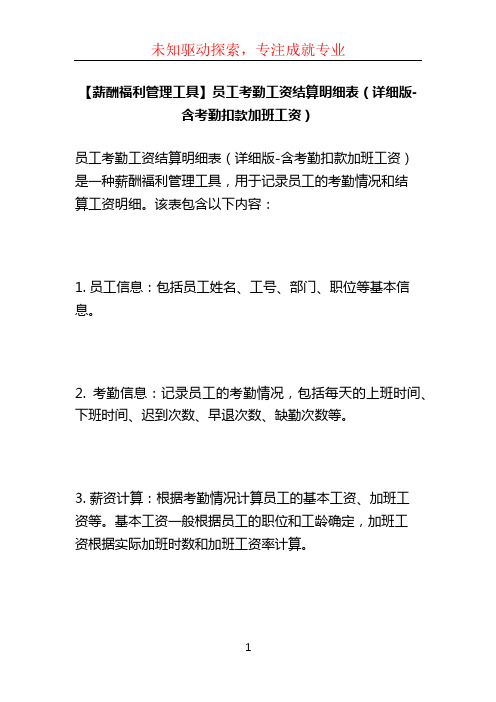 未知驱动探索，专注成就专业

【薪酬福利管理工具】员工考勤工资结算明细表（详细版-含考勤扣款加班工资）

员工考勤工资结算明细表（详细版-含考勤扣款加班工资）是一种薪酬福利管理工具，用于记录员工的考勤情况和结算工资明细。该表包含以下内容：

1. 员工信息：包括员工姓名、工号、部门、职位等基本信息。

2. 考勤信息：记录员工的考勤情况，包括每天的上班时间、下班时间、迟到次数、早退次数、缺勤次数等。

3. 薪资计算：根据考勤情况计算员工的基本工资、加班工资等。基本工资一般根据员工的职位和工龄确定，加班工资根据实际加班时数和加班工资率计算。

1